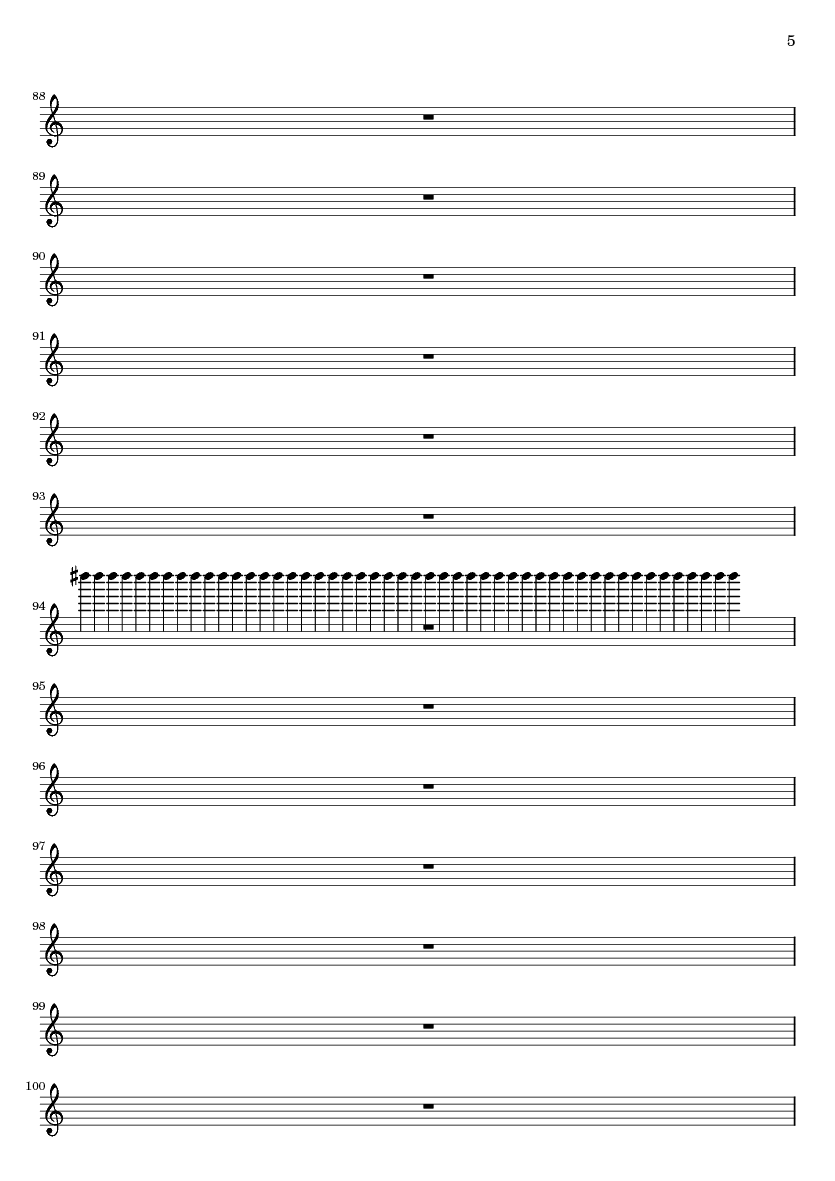 5

88

89

90

91

92

93

94

95

96

97

98

99

100